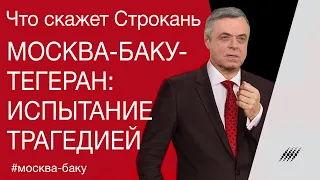 Что скажет Строкань

МОСКВА-БАКУ-ТЕГЕРАН: ИСПЫТАНИЕ ТРАГЕДИЕЙ

#москва-баку